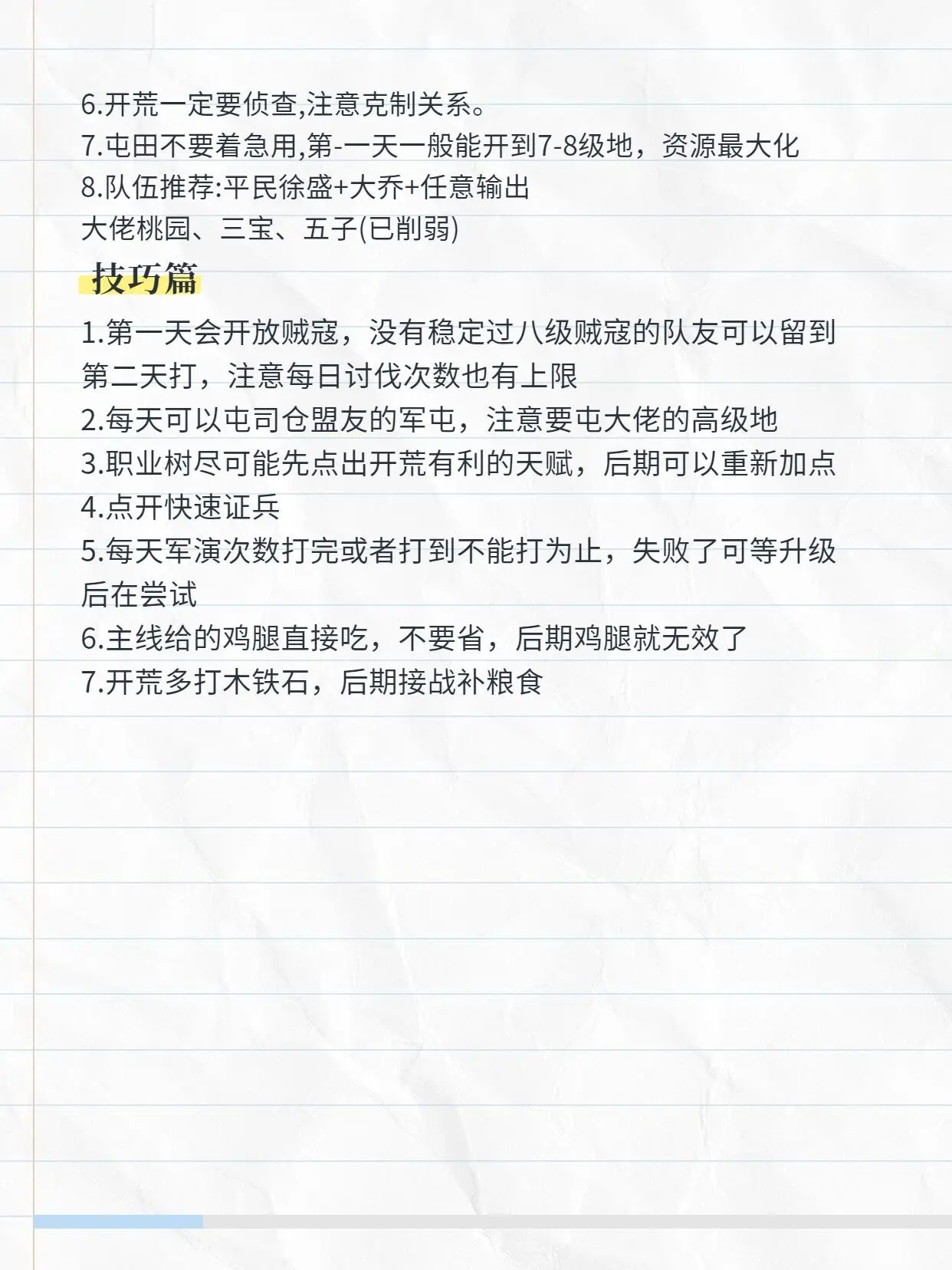 6.开荒一定要侦查,注意克制关系。
7.屯田不要着急用,第-一天一般能开到7-8级地，资源最大化
8.队伍推荐:平民徐盛+大乔+任意输出
大佬桃园、三宝、五子(已削弱)

技巧篇

1.第一天会开放贼寇，没有稳定过八级贼寇的队友可以留到第二天打，注意每日讨伐次数也有上限
2.每天可以屯司仓盟友的军屯，注意要屯大佬的高级地
3.职业树尽可能先点出开荒有利的天赋，后期可以重新加点
4.点开快速证兵
5.每天军演次数打完或者打到不能打为止，失败了可等升级后在尝试
6.主线给的鸡腿直接吃，不要省，后期鸡腿就无效了
7.开荒多打木铁石，后期接战补粮食